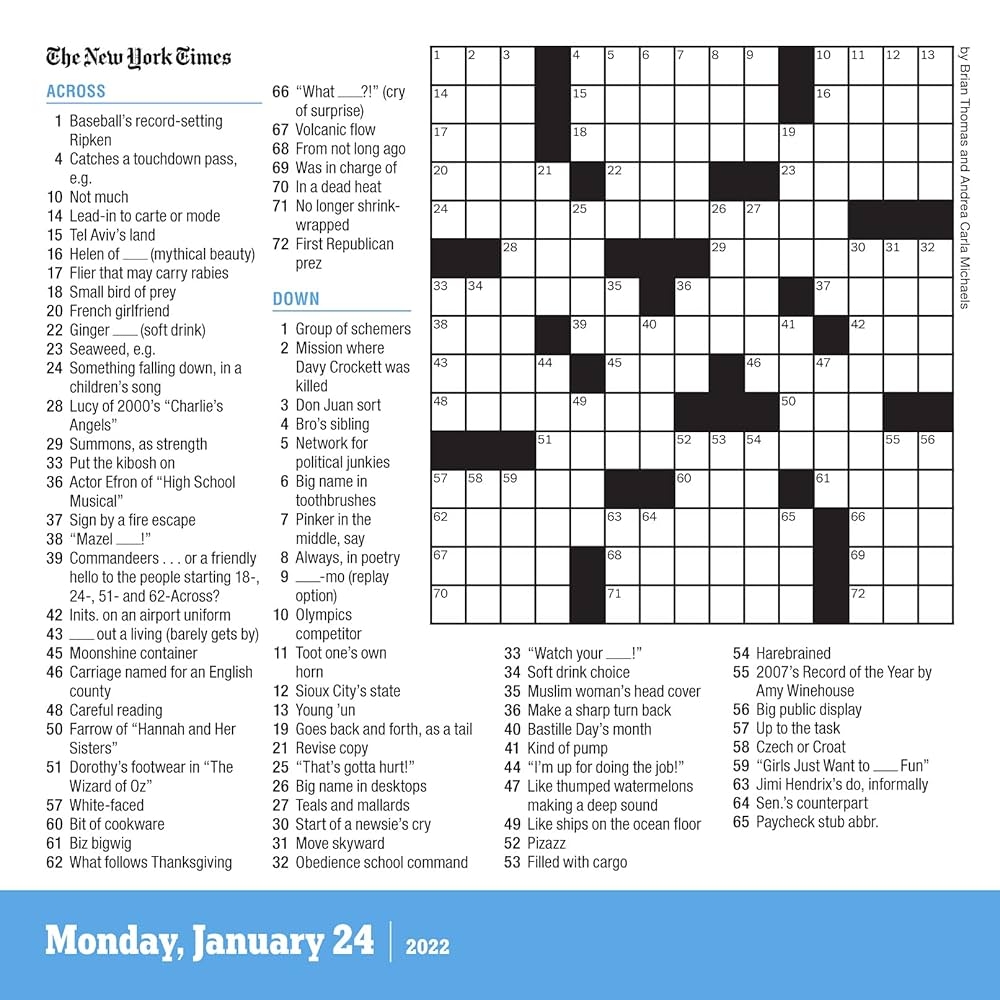 The New York Times

ACROSS
1 Baseball's record-setting Ripken
4 Catches a touchdown pass, e.g.
10 Not much
14 Lead-in to carte or mode
15 Tel Aviv's land
16 Helen of ___ (mythical beauty)
17 Flier that may carry rabies
18 Small bird of prey
20 French girlfriend
22 Ginger ___ (soft drink)
23 Seaweed, e.g.
24 Something falling down, in a children's song
28 Lucy of 2000's "Charlie's Angels"
29 Summons, as strength
33 Put the kibosh on
36 Actor Efron of "High School Musical"
37 Sign by a fire escape
38 "Mazel ___!"
39 Commandeers . . . or a friendly hello to the people starting 18-, 24-, 51- and 62-Across?
42 Inits. on an airport uniform
43 ___ out a living (barely gets by)
45 Moonshine container
46 Carriage named for an English county
48 Careful reading
50 Farrow of "Hannah and Her Sisters"
51 Dorothy's footwear in "The Wizard of Oz"
57 White-faced
60 Bit of cookware
61 Biz bigwig
62 What follows Thanksgiving
66 "What ___?!" (cry of surprise)
67 Volcanic flow
68 From not long ago
69 Was in charge of
70 In a dead heat
71 No longer shrink-wrapped
72 First Republican prez

DOWN
1 Group of schemers
2 Mission where Davy Crockett was killed
3 Don Juan sort
4 Bro's sibling
5 Network for political junkies
6 Big name in toothbrushes
7 Pinker in the middle, say
8 Always, in poetry
9 ___-mo (replay option)
10 Olympics competitor
11 Toot one's own horn
12 Sioux City's state
13 Young 'un
19 Goes back and forth, as a tail
21 Revise copy
25 "That's gotta hurt!"
26 Big name in desktops
27 Teals and mallards
30 Start of a newsie's cry
31 Move skyward
32 Obedience school command
33 "Watch your ___!"
34 Soft drink choice
35 Muslim woman's head cover
36 Make a sharp turn back
40 Bastille Day's month
41 Kind of pump
44 "I'm up for doing the job!"
47 Like thumped watermelons making a deep sound
49 Like ships on the ocean floor
52 Pizazz
53 Filled with cargo
54 Harebrained
55 2007's Record of the Year by Amy Winehouse
56 Big public display
57 Up to the task
58 Czech or Croat
59 "Girls Just Want to ___ Fun"
63 Jimi Hendrix's do, informally
64 Sen.'s counterpart
65 Paycheck stub abbr.

1 2 3 4 5 6 7 8 9 10 11 12 13 14 15 16 17 18 19 20 21 22 23 24 25 26 27 28 29 30 31 32 33 34 35 36 37 38 39 40 41 42 43 44 45 46 47 48 49 50 51 52 53 54 55 56 57 58 59 60 61 62 63 64 65 66 67 68 69 70 71 72

by Brian Thomas and Andrea Carla Michaels

Monday, January 24 | 2022